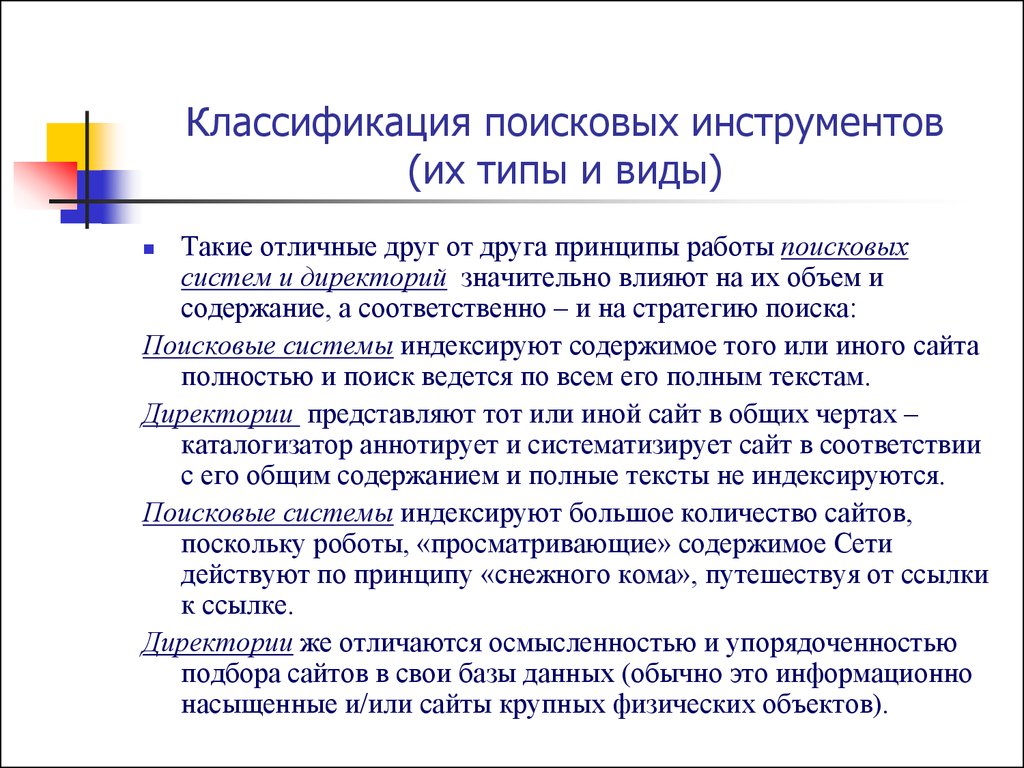 Классификация поисковых инструментов (их типы и виды)

Такие отличные друг от друга принципы работы поисковых систем и директорий значительно влияют на их объем и содержание, а соответственно – и на стратегию поиска:

Поисковые системы индексируют содержимое того или иного сайта полностью и поиск ведется по всем его полным текстам.

Директории представляют тот или иной сайт в общих чертах – каталогизатор аннотирует и систематизирует сайт в соответствии с его общим содержанием и полные тексты не индексируются.

Поисковые системы индексируют большое количество сайтов, поскольку роботы, «просматривающие» содержимое Сети действуют по принципу «снежного кома», путешествуя от ссылки к ссылке.

Директории же отличаются осмысленностью и упорядоченностью подбора сайтов в свои базы данных (обычно это информационно насыщенные и/или сайты крупных физических объектов).